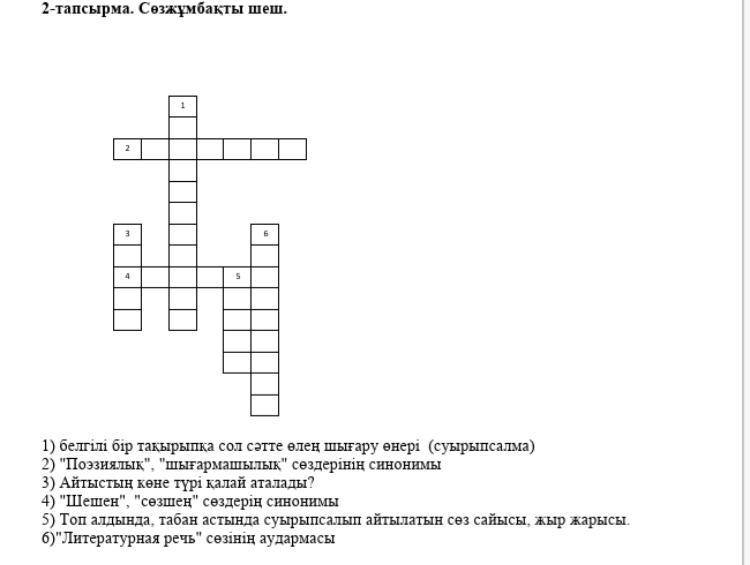 2-тапсырма. Сөзжұмбақты шеш.

1

2

3

6

4

5

1) белгілі бір тақырыпқа сол сәтте өлең шығару өнері (суырыпсалма)
2) "Поэзиялық", "шығармашылық" сөздерінің синонимы
3) Айтыстың көне түрі қалай аталады?
4) "Шешен", "сөзшең" сөздерің синонимы
5) Топ алдында, табан астында суырыпсалып айтылатын сөз сайысы, жыр жарысы.
6)"Литературная речь" сөзінің аудармасы